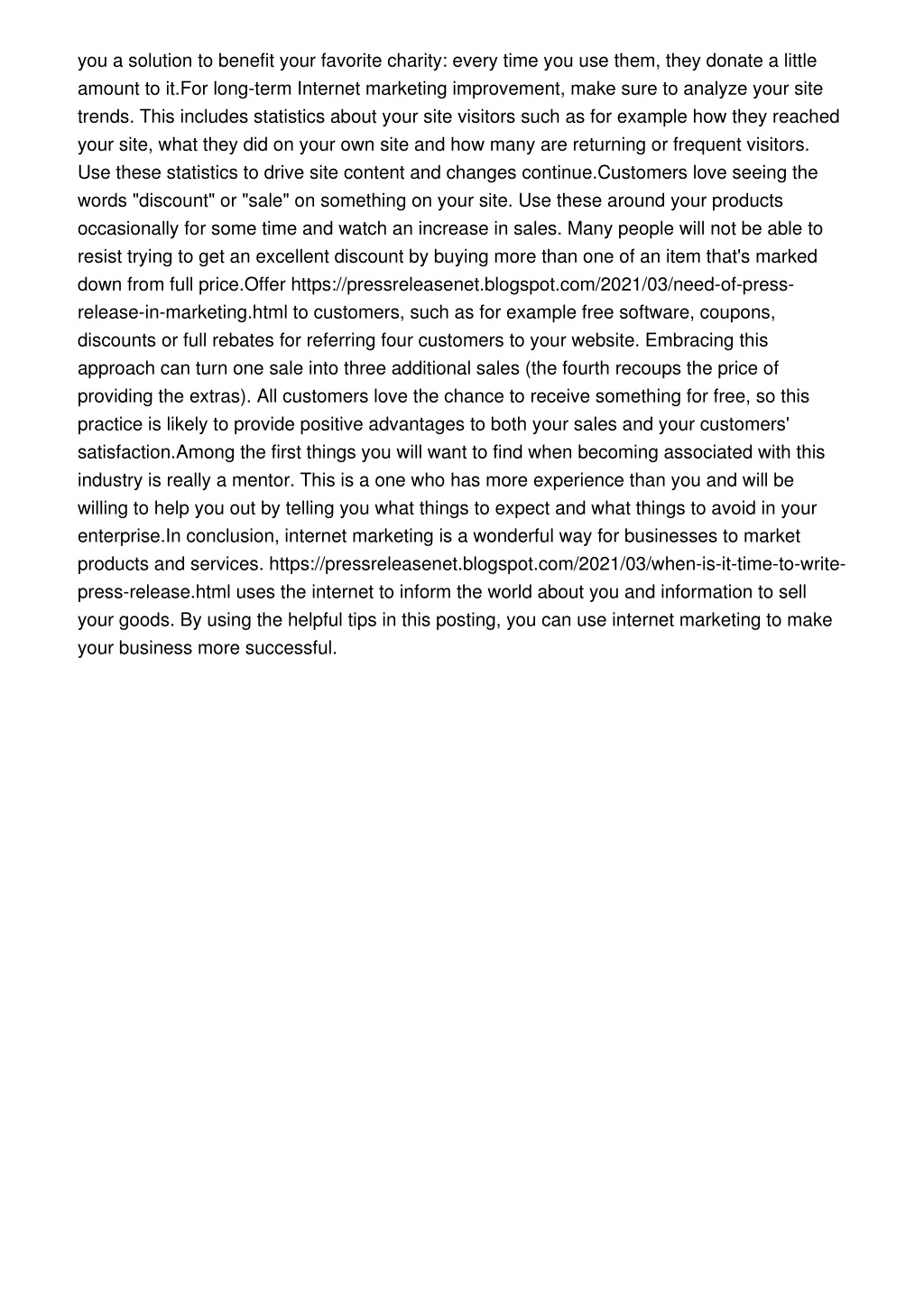 you a solution to benefit your favorite charity: every time you use them, they donate a little amount to it.For long-term Internet marketing improvement, make sure to analyze your site trends. This includes statistics about your site visitors such as for example how they reached your site, what they did on your own site and how many are returning or frequent visitors. Use these statistics to drive site content and changes continue.Customers love seeing the words "discount" or "sale" on something on your site. Use these around your products occasionally for some time and watch an increase in sales. Many people will not be able to resist trying to get an excellent discount by buying more than one of an item that's marked down from full price.Offer https://pressreleasenet.blogspot.com/2021/03/need-of-press-release-in-marketing.html to customers, such as for example free software, coupons, discounts or full rebates for referring four customers to your website. Embracing this approach can turn one sale into three additional sales (the fourth recoups the price of providing the extras). All customers love the chance to receive something for free, so this practice is likely to provide positive advantages to both your sales and your customers' satisfaction.Among the first things you will want to find when becoming associated with this industry is really a mentor. This is a one who has more experience than you and will be willing to help you out by telling you what things to expect and what things to avoid in your enterprise.In conclusion, internet marketing is a wonderful way for businesses to market products and services. https://pressreleasenet.blogspot.com/2021/03/when-is-it-time-to-write-press-release.html uses the internet to inform the world about you and information to sell your goods. By using the helpful tips in this posting, you can use internet marketing to make your business more successful.